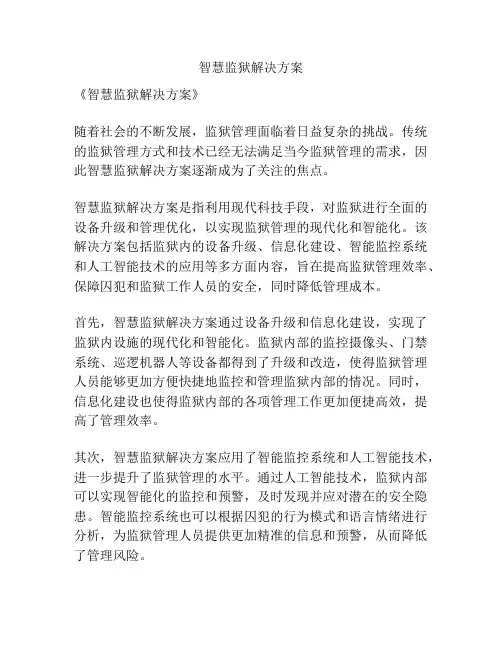 智慧监狱解决方案

《智慧监狱解决方案》

随着社会的不断发展，监狱管理面临着日益复杂的挑战。传统的监狱管理方式和技术已经无法满足当今监狱管理的需求，因此智慧监狱解决方案逐渐成为了关注的焦点。

智慧监狱解决方案是指利用现代科技手段，对监狱进行全面的设备升级和管理优化，以实现监狱管理的现代化和智能化。该解决方案包括监狱内的设备升级、信息化建设、智能监控系统和人工智能技术的应用等多方面内容，旨在提高监狱管理效率、保障囚犯和监狱工作人员的安全，同时降低管理成本。

首先，智慧监狱解决方案通过设备升级和信息化建设，实现了监狱内设施的现代化和智能化。监狱内部的监控摄像头、门禁系统、巡逻机器人等设备都得到了升级和改造，使得监狱管理人员能够更加方便快捷地监控和管理监狱内部的情况。同时，信息化建设也使得监狱内部的各项管理工作更加便捷高效，提高了管理效率。

其次，智慧监狱解决方案应用了智能监控系统和人工智能技术，进一步提升了监狱管理的水平。通过人工智能技术，监狱内部可以实现智能化的监控和预警，及时发现并应对潜在的安全隐患。智能监控系统也可以根据囚犯的行为模式和语言情绪进行分析，为监狱管理人员提供更加精准的信息和预警，从而降低了管理风险。